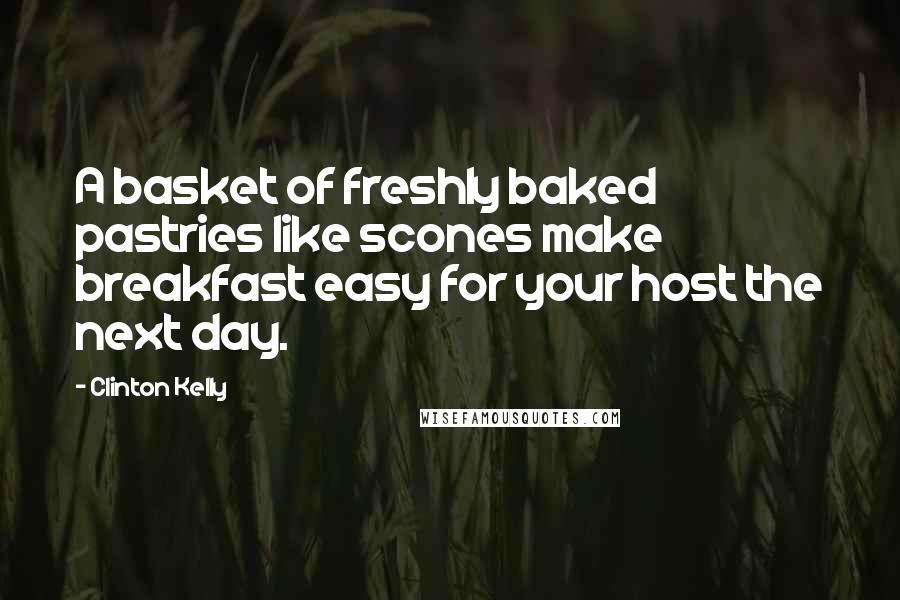 A basket of freshly baked pastries like scones make breakfast easy for your host the next day.

- Clinton Kelly

WISEFAMOUSQUOTES.COM